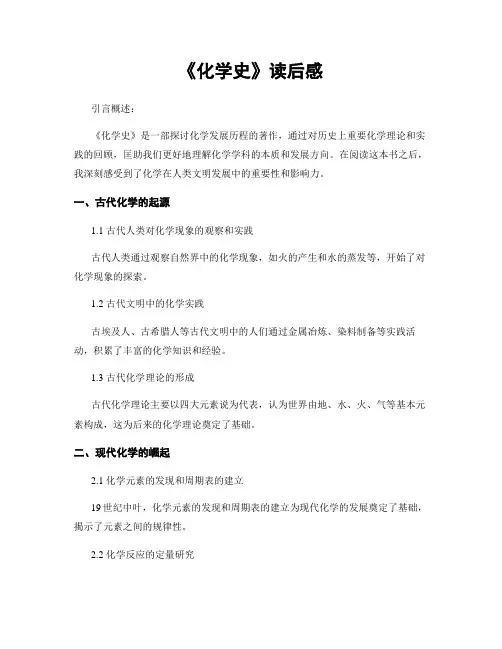 《化学史》读后感

引言概述：

《化学史》是一部探讨化学发展历程的著作，通过对历史上重要化学理论和实践的回顾，匡助我们更好地理解化学学科的本质和发展方向。在阅读这本书之后，我深刻感受到了化学在人类文明发展中的重要性和影响力。

一、古代化学的起源

1.1 古代人类对化学现象的观察和实践

古代人类通过观察自然界中的化学现象，如火的产生和水的蒸发等，开始了对化学现象的探索。

1.2 古代文明中的化学实践

古埃及人、古希腊人等古代文明中的人们通过金属冶炼、染料制备等实践活动，积累了丰富的化学知识和经验。

1.3 古代化学理论的形成

古代化学理论主要以四大元素说为代表，认为世界由地、水、火、气等基本元素构成，这为后来的化学理论奠定了基础。

二、现代化学的崛起

2.1 化学元素的发现和周期表的建立

19 世纪中叶，化学元素的发现和周期表的建立为现代化学的发展奠定了基础，揭示了元素之间的规律性。

2.2 化学反应的定量研究